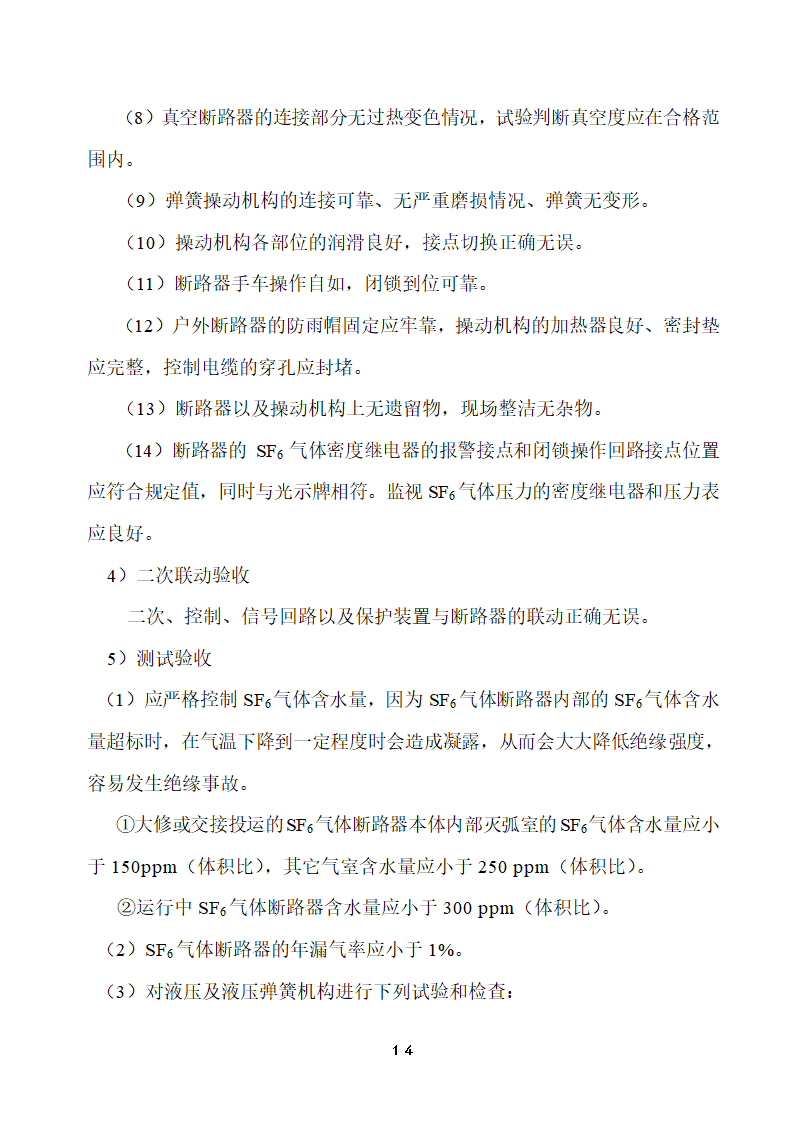 （8）真空断路器的连接部分无过热变色情况，试验判断真空度应在合格范围内。

（9）弹簧操动机构的连接可靠、无严重磨损情况、弹簧无变形。

（10）操动机构各部位的润滑良好，接点切换正确无误。

（11）断路器手车操作自如，闭锁到位可靠。

（12）户外断路器的防雨帽固定应牢靠，操动机构的加热器良好、密封垫应完整，控制电缆的穿孔应封堵。

（13）断路器以及操动机构上无遗留物，现场整洁无杂物。

（14）断路器的 $SF_6$ 气体密度继电器的报警接点和闭锁操作回路接点位置应符合规定值，同时与光示牌相符。监视 $SF_6$ 气体压力的密度继电器和压力表应良好。

4）二次联动验收

二次、控制、信号回路以及保护装置与断路器的联动正确无误。

5）测试验收

（1）应严格控制 $SF_6$ 气体含水量，因为 $SF_6$ 气体断路器内部的 $SF_6$ 气体含水量超标时，在气温下降到一定程度时会造成凝露，从而会大大降低绝缘强度，容易发生绝缘事故。

①大修或交接投运的 $SF_6$ 气体断路器本体内部灭弧室的 $SF_6$ 气体含水量应小于 150ppm（体积比），其它气室含水量应小于 250 ppm（体积比）。

②运行中 $SF_6$ 气体断路器含水量应小于 300 ppm（体积比）。

（2）$SF_6$ 气体断路器的年漏气率应小于 1%。

（3）对液压及液压弹簧机构进行下列试验和检查：

14